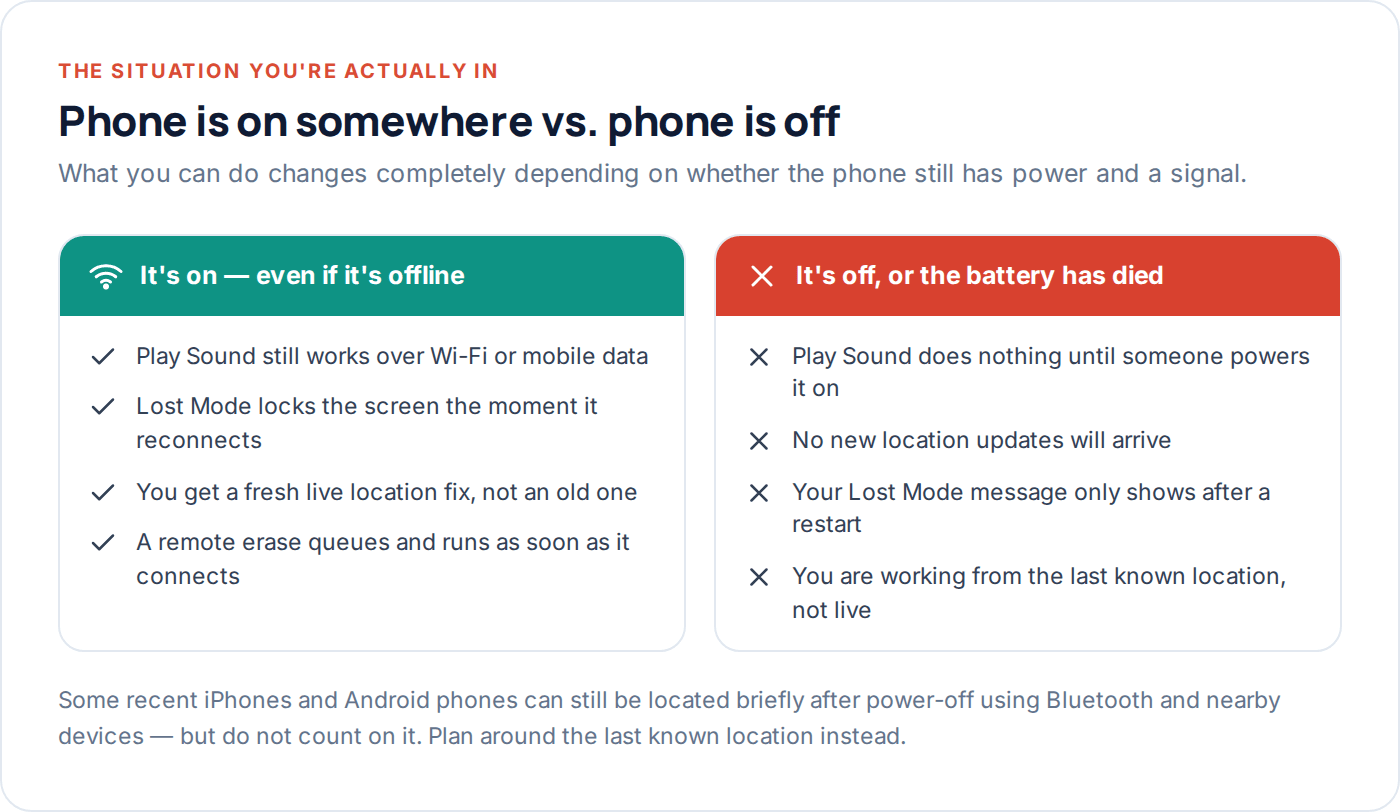 THE SITUATION YOU'RE ACTUALLY IN

Phone is on somewhere vs. phone is off

What you can do changes completely depending on whether the phone still has power and a signal.

It's on — even if it's offline

Play Sound still works over Wi-Fi or mobile data

Lost Mode locks the screen the moment it reconnects

You get a fresh live location fix, not an old one

A remote erase queues and runs as soon as it connects

It's off, or the battery has died

Play Sound does nothing until someone powers it on

No new location updates will arrive

Your Lost Mode message only shows after a restart

You are working from the last known location, not live

Some recent iPhones and Android phones can still be located briefly after power-off using Bluetooth and nearby devices — but do not count on it. Plan around the last known location instead.